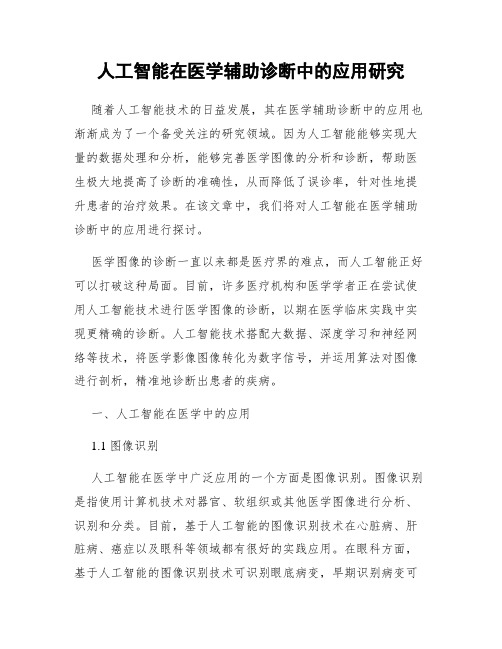 人工智能在医学辅助诊断中的应用研究

随着人工智能技术的日益发展，其在医学辅助诊断中的应用也渐渐成为了一个备受关注的研究领域。因为人工智能能够实现大量的数据处理和分析，能够完善医学图像的分析和诊断，帮助医生极大地提高了诊断的准确性，从而降低了误诊率，针对性地提升患者的治疗效果。在该文章中，我们将对人工智能在医学辅助诊断中的应用进行探讨。

医学图像的诊断一直以来都是医疗界的难点，而人工智能正好可以打破这种局面。目前，许多医疗机构和医学学者正在尝试使用人工智能技术进行医学图像的诊断，以期在医学临床实践中实现更精确的诊断。人工智能技术搭配大数据、深度学习和神经网络等技术，将医学影像图像转化为数字信号，并运用算法对图像进行剖析，精准地诊断出患者的疾病。

一、人工智能在医学中的应用

1.1 图像识别

人工智能在医学中广泛应用的一个方面是图像识别。图像识别是指使用计算机技术对器官、软组织或其他医学图像进行分析、识别和分类。目前，基于人工智能的图像识别技术在心脏病、肝脏病、癌症以及眼科等领域都有很好的实践应用。在眼科方面，基于人工智能的图像识别技术可识别眼底病变，早期识别病变可